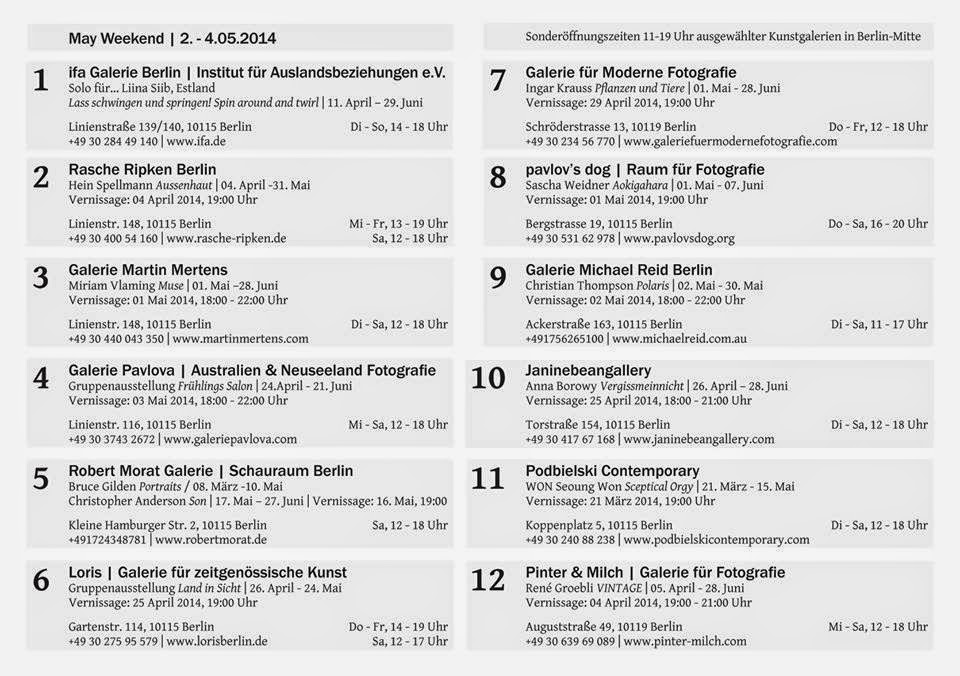 May Weekend | 2. - 4.05.2014

1
ifa Galerie Berlin | Institut für Auslandsbeziehungen e.V.
Solo für... Liina Siib, Estland
Lass schwingen und springen! Spin around and twirl | 11. April – 29. Juni

Linienstraße 139/140, 10115 Berlin Di - So, 14 - 18 Uhr
+49 30 284 49 140 | www.ifa.de

2
Rasche Ripken Berlin
Hein Spellmann Aussenhaut | 04. April -31. Mai
Vernissage: 04 April 2014, 19:00 Uhr

Linienstr. 148, 10115 Berlin Mi - Fr, 13 - 19 Uhr
+49 30 400 54 160 | www.rasche-ripken.de Sa, 12 - 18 Uhr

3
Galerie Martin Mertens
Miriam Vlaming Muse | 01. Mai –28. Juni
Vernissage: 01 Mai 2014, 18:00 - 22:00 Uhr

Linienstr. 148, 10115 Berlin Di - Sa, 12 - 18 Uhr
+49 30 440 043 350 | www.martinmertens.com

4
Galerie Pavlova | Australien & Neuseeland Fotografie
Gruppenausstellung Frühlings Salon | 24.April - 21. Juni
Vernissage: 03 Mai 2014, 18:00 - 22:00 Uhr

Linienstr. 116, 10115 Berlin Mi - Sa, 12 - 18 Uhr
+49 30 3743 2672 | www.galeriepavlova.com

5
Robert Morat Galerie | Schauraum Berlin
Bruce Gilden Portraits / 08. März -10. Mai
Christopher Anderson Son | 17. Mai – 27. Juni | Vernissage: 16. Mai, 19:00

Kleine Hamburger Str. 2, 10115 Berlin Sa, 12 - 18 Uhr
+491724348781 | www.robertmorat.de

6
Loris | Galerie für zeitgenössische Kunst
Gruppenausstellung Land in Sicht | 26. April - 24. Mai
Vernissage: 25 April 2014, 19:00 Uhr

Gartenstr. 114, 10115 Berlin Do - Fr, 14 - 19 Uhr
+49 30 275 95 579 | www.lorisberlin.de Sa, 12 - 17 Uhr

Sonderöffnungszeiten 11-19 Uhr ausgewählter Kunstgalerien in Berlin-Mitte

7
Galerie für Moderne Fotografie
Ingar Krauss Pflanzen und Tiere | 01. Mai - 28. Juni
Vernissage: 29 April 2014, 19:00 Uhr

Schröderstrasse 13, 10119 Berlin Do - Fr, 12 - 18 Uhr
+49 30 234 56 770 | www.galeriefuermodernefotografie.com

8
pavlov's dog | Raum für Fotografie
Sascha Weidner Aokigahara | 01. Mai - 07. Juni
Vernissage: 01 Mai 2014, 19:00 Uhr

Bergstrasse 19, 10115 Berlin Do - Sa, 16 - 20 Uhr
+49 30 531 62 978 | www.pavlovsdog.org

9
Galerie Michael Reid Berlin
Christian Thompson Polaris | 02. Mai - 30. Mai
Vernissage: 02 Mai 2014, 18:00 - 22:00 Uhr

Ackerstraße 163, 10115 Berlin Di - Sa, 11 - 17 Uhr
+491756265100 | www.michaelreid.com.au

10
Janinebeangallery
Anna Borowy Vergissmeinnicht | 26. April – 28. Juni
Vernissage: 25 April 2014, 18:00 - 21:00 Uhr

Torstraße 154, 10115 Berlin Di - Sa, 12 - 18 Uhr
+49 30 417 67 168 | www.janinebeangallery.com

11
Podbielski Contemporary
WON Seoung Won Sceptical Orgy | 21. März - 15. Mai
Vernissage: 21 März 2014, 19:00 Uhr

Koppenplatz 5, 10115 Berlin Di - Sa, 12 - 18 Uhr
+49 30 240 88 238 | www.podbielskicontemporary.com

12
Pinter & Milch | Galerie für Fotografie
René Groebli VINTAGE | 05. April - 28. Juni
Vernissage: 04 April 2014, 19:00 - 21:00 Uhr

Auguststraße 49, 10119 Berlin Mi - Sa, 12 - 18 Uhr
+49 30 639 69 089 | www.pinter-milch.com